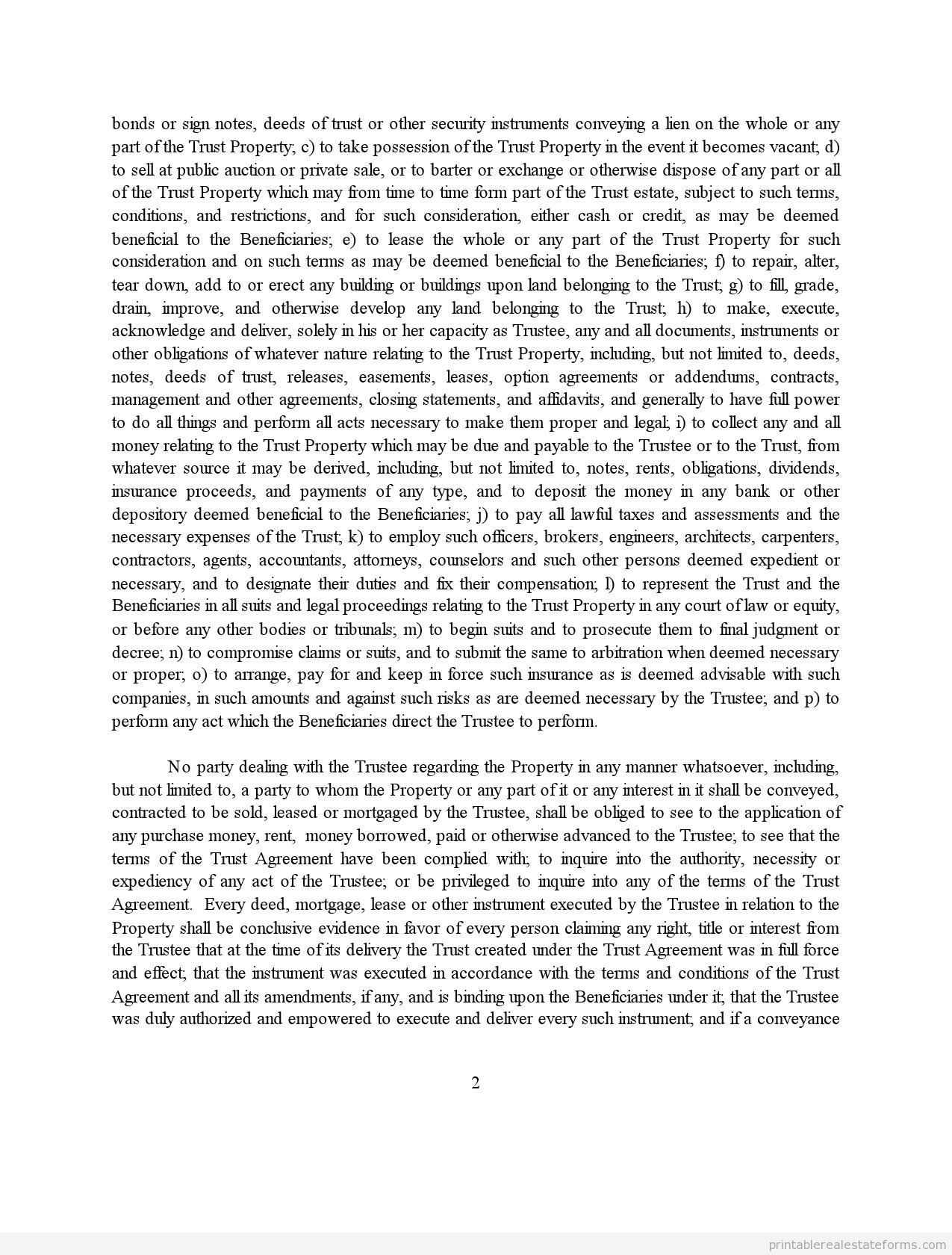 bonds or sign notes, deeds of trust or other security instruments conveying a lien on the whole or any part of the Trust Property; c) to take possession of the Trust Property in the event it becomes vacant; d) to sell at public auction or private sale, or to barter or exchange or otherwise dispose of any part or all of the Trust Property which may from time to time form part of the Trust estate, subject to such terms, conditions, and restrictions, and for such consideration, either cash or credit, as may be deemed beneficial to the Beneficiaries; e) to lease the whole or any part of the Trust Property for such consideration and on such terms as may be deemed beneficial to the Beneficiaries; f) to repair, alter, tear down, add to or erect any building or buildings upon land belonging to the Trust; g) to fill, grade, drain, improve, and otherwise develop any land belonging to the Trust; h) to make, execute, acknowledge and deliver, solely in his or her capacity as Trustee, any and all documents, instruments or other obligations of whatever nature relating to the Trust Property, including, but not limited to, deeds, notes, deeds of trust, releases, easements, leases, option agreements or addendums, contracts, management and other agreements, closing statements, and affidavits, and generally to have full power to do all things and perform all acts necessary to make them proper and legal; i) to collect any and all money relating to the Trust Property which may be due and payable to the Trustee or to the Trust, from whatever source it may be derived, including, but not limited to, notes, rents, obligations, dividends, insurance proceeds, and payments of any type, and to deposit the money in any bank or other depository deemed beneficial to the Beneficiaries; j) to pay all lawful taxes and assessments and the necessary expenses of the Trust; k) to employ such officers, brokers, engineers, architects, carpenters, contractors, agents, accountants, attorneys, counselors and such other persons deemed expedient or necessary, and to designate their duties and fix their compensation; l) to represent the Trust and the Beneficiaries in all suits and legal proceedings relating to the Trust Property in any court of law or equity, or before any other bodies or tribunals; m) to begin suits and to prosecute them to final judgment or decree; n) to compromise claims or suits, and to submit the same to arbitration when deemed necessary or proper; o) to arrange, pay for and keep in force such insurance as is deemed advisable with such companies, in such amounts and against such risks as are deemed necessary by the Trustee; and p) to perform any act which the Beneficiaries direct the Trustee to perform.

No party dealing with the Trustee regarding the Property in any manner whatsoever, including, but not limited to, a party to whom the Property or any part of it or any interest in it shall be conveyed, contracted to be sold, leased or mortgaged by the Trustee, shall be obliged to see to the application of any purchase money, rent, money borrowed, paid or otherwise advanced to the Trustee; to see that the terms of the Trust Agreement have been complied with; to inquire into the authority, necessity or expediency of any act of the Trustee; or be privileged to inquire into any of the terms of the Trust Agreement. Every deed, mortgage, lease or other instrument executed by the Trustee in relation to the Property shall be conclusive evidence in favor of every person claiming any right, title or interest from the Trustee that at the time of its delivery the Trust created under the Trust Agreement was in full force and effect; that the instrument was executed in accordance with the terms and conditions of the Trust Agreement and all its amendments, if any, and is binding upon the Beneficiaries under it; that the Trustee was duly authorized and empowered to execute and deliver every such instrument; and if a conveyance

2

printablerealestateforms.com